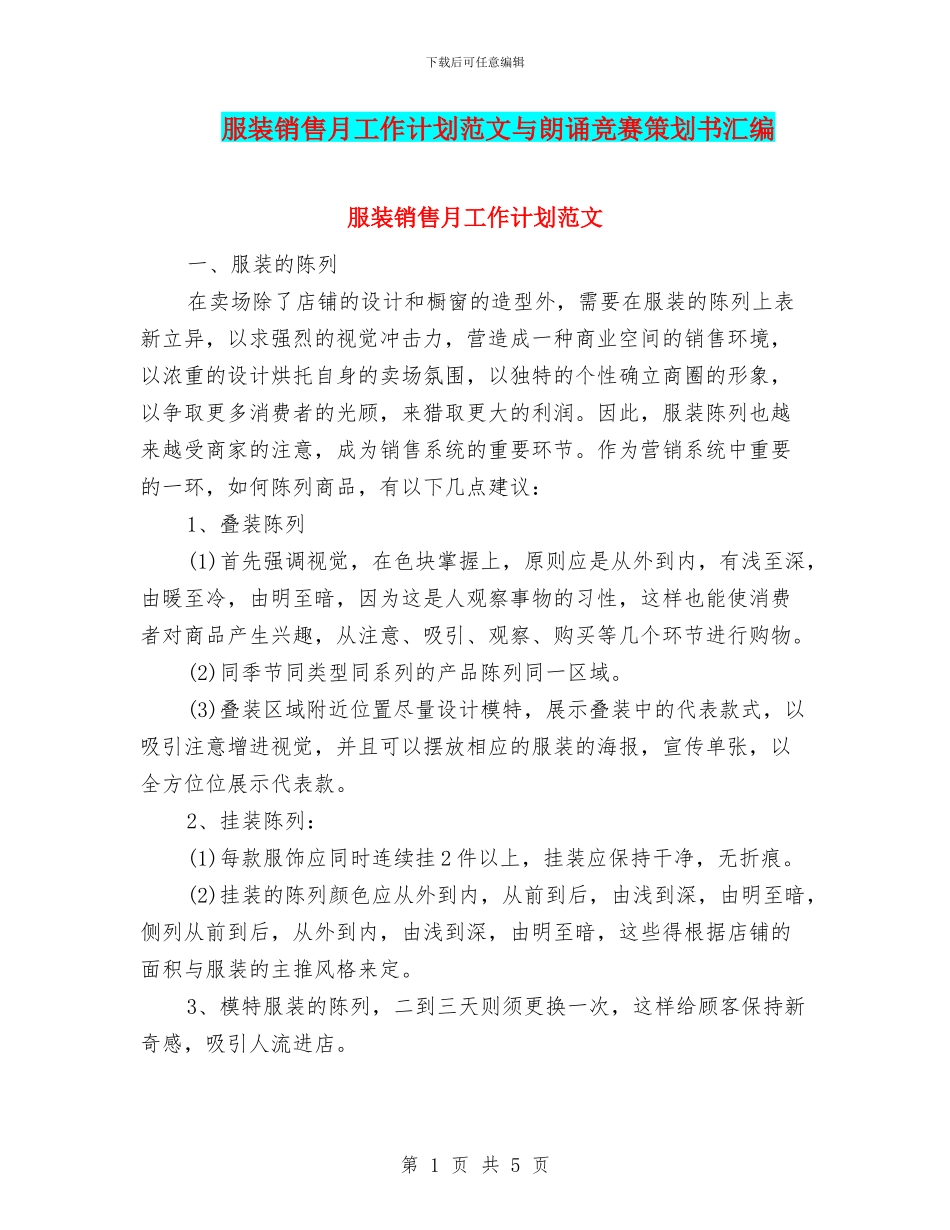 下载后可任意编辑

服装销售月工作计划范文与朗诵竞赛策划书汇编

服装销售月工作计划范文

一、服装的陈列

在卖场除了店铺的设计和橱窗的造型外，需要在服装的陈列上表新立异，以求强烈的视觉冲击力，营造成一种商业空间的销售环境，以浓重的设计烘托自身的卖场氛围，以独特的个性确立商圈的形象，以争取更多消费者的光顾，来猎取更大的利润。因此，服装陈列也越来越受商家的注意，成为销售系统的重要环节。作为营销系统中重要的一环，如何陈列商品，有以下几点建议：

1、叠装陈列

(1)首先强调视觉，在色块掌握上，原则应是从外到内，有浅至深，由暖至冷，由明至暗，因为这是人观察事物的习性，这样也能使消费者对商品产生兴趣，从注意、吸引、观察、购买等几个环节进行购物。

(2)同季节同类型同系列的产品陈列同一区域。

(3)叠装区域附近位置尽量设计模特，展示叠装中的代表款式，以吸引注意增进视觉，并且可以摆放相应的服装的海报，宣传单张，以全方位位展示代表款。

2、挂装陈列：

(1)每款服饰应同时连续挂2件以上，挂装应保持干净，无折痕。

(2)挂装的陈列颜色应从外到内，从前到后，由浅到深，由明至暗，侧列从前到后，从外到内，由浅到深，由明至暗，这些得根据店铺的面积与服装的主推风格来定。

3、模特服装的陈列，二到三天则须更换一次，这样给顾客保持新奇感，吸引人流进店。

第 1 页 共 5 页